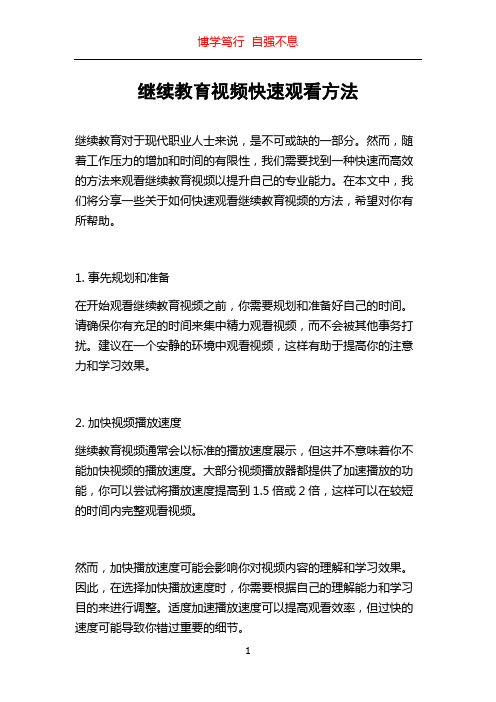 博学笃行 自强不息

继续教育视频快速观看方法

继续教育对于现代职业人士来说，是不可或缺的一部分。然而，随着工作压力的增加和时间的有限性，我们需要找到一种快速而高效的方法来观看继续教育视频以提升自己的专业能力。在本文中，我们将分享一些关于如何快速观看继续教育视频的方法，希望对你有所帮助。

1. 事先规划和准备

在开始观看继续教育视频之前，你需要规划和准备好自己的时间。请确保你有充足的时间来集中精力观看视频，而不会被其他事务打扰。建议在一个安静的环境中观看视频，这样有助于提高你的注意力和学习效果。

2. 加快视频播放速度

继续教育视频通常会以标准的播放速度展示，但这并不意味着你不能加快视频的播放速度。大部分视频播放器都提供了加速播放的功能，你可以尝试将播放速度提高到 1.5 倍或 2 倍，这样可以在较短的时间内完整观看视频。

然而，加快播放速度可能会影响你对视频内容的理解和学习效果。因此，在选择加快播放速度时，你需要根据自己的理解能力和学习目的来进行调整。适度加速播放速度可以提高观看效率，但过快的速度可能导致你错过重要的细节。

1